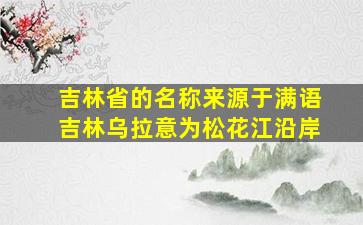 吉林省的名称来源于满语
吉林乌拉意为松花江沿岸